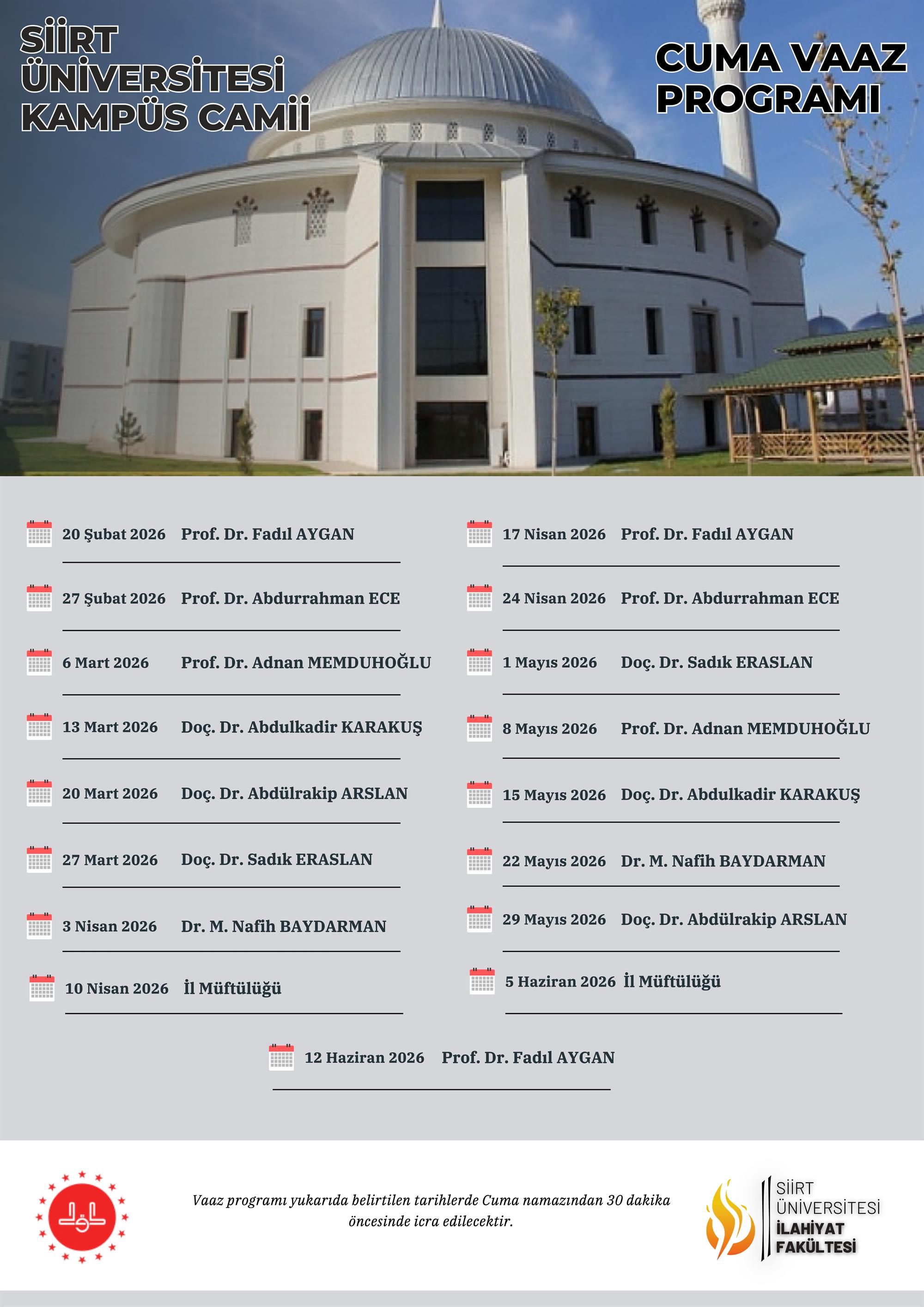 SİİRT ÜNİVERSİTESİ KAMPÜS CAMİİ

CUMA VAAZ PROGRAMI

20 Şubat 2026 Prof. Dr. Fadıl AYGAN

27 Şubat 2026 Prof. Dr. Abdurrahman ECE

6 Mart 2026 Prof. Dr. Adnan MEMDUHOĞLU

13 Mart 2026 Doç. Dr. Abdulkadir KARAKUŞ

20 Mart 2026 Doç. Dr. Abdülrakip ARSLAN

27 Mart 2026 Doç. Dr. Sadık ERASLAN

3 Nisan 2026 Dr. M. Nafih BAYDARMAN

10 Nisan 2026 İl Müftülüğü

17 Nisan 2026 Prof. Dr. Fadıl AYGAN

24 Nisan 2026 Prof. Dr. Abdurrahman ECE

1 Mayıs 2026 Doç. Dr. Sadık ERASLAN

8 Mayıs 2026 Prof. Dr. Adnan MEMDUHOĞLU

15 Mayıs 2026 Doç. Dr. Abdulkadir KARAKUŞ

22 Mayıs 2026 Dr. M. Nafih BAYDARMAN

29 Mayıs 2026 Doç. Dr. Abdülrakip ARSLAN

5 Haziran 2026 İl Müftülüğü

12 Haziran 2026 Prof. Dr. Fadıl AYGAN

Vaaz programı yukarıda belirtilen tarihlerde Cuma namazından 30 dakika öncesinde icra edilecektir.

SİİRT ÜNİVERSİTESİ İLAHİYAT FAKÜLTESİ